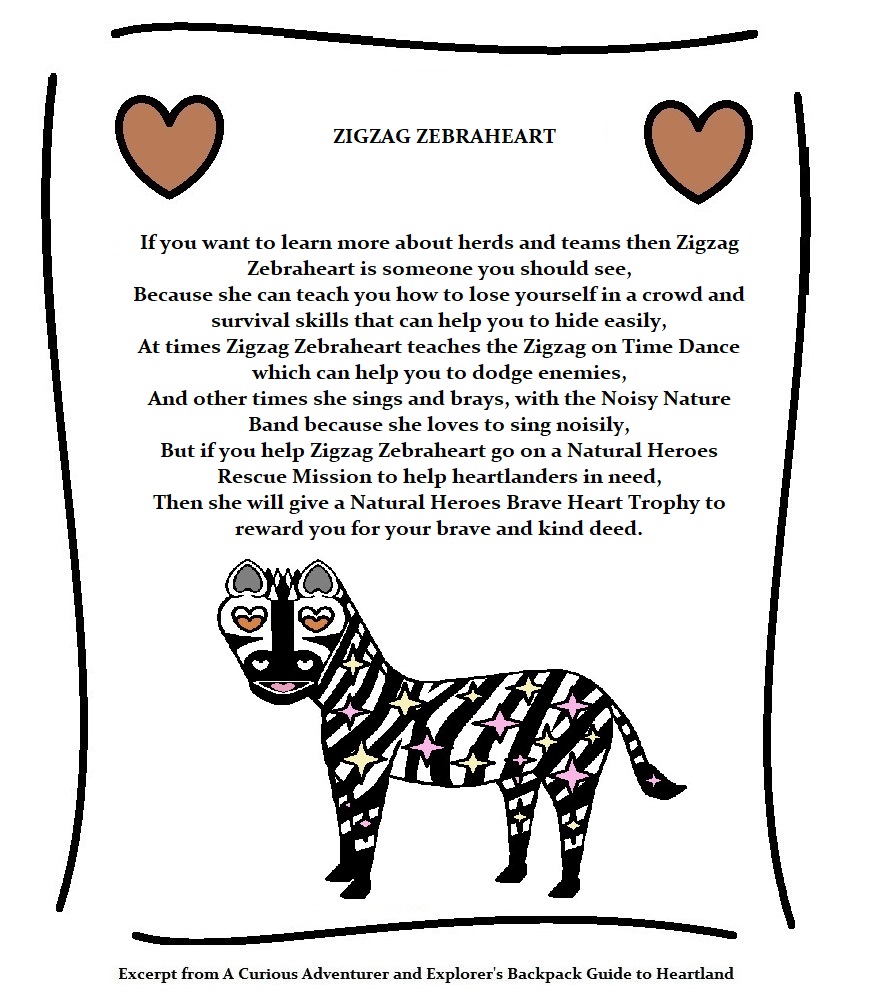 ZIGZAG ZEBRAHEART

If you want to learn more about herds and teams then Zigzag Zebraheart is someone you should see,
Because she can teach you how to lose yourself in a crowd and survival skills that can help you to hide easily,
At times Zigzag Zebraheart teaches the Zigzag on Time Dance which can help you to dodge enemies,
And other times she sings and brays, with the Noisy Nature Band because she loves to sing noisily,
But if you help Zigzag Zebraheart go on a Natural Heroes Rescue Mission to help heartlanders in need,
Then she will give a Natural Heroes Brave Heart Trophy to reward you for your brave and kind deed.

Excerpt from A Curious Adventurer and Explorer's Backpack Guide to Heartland